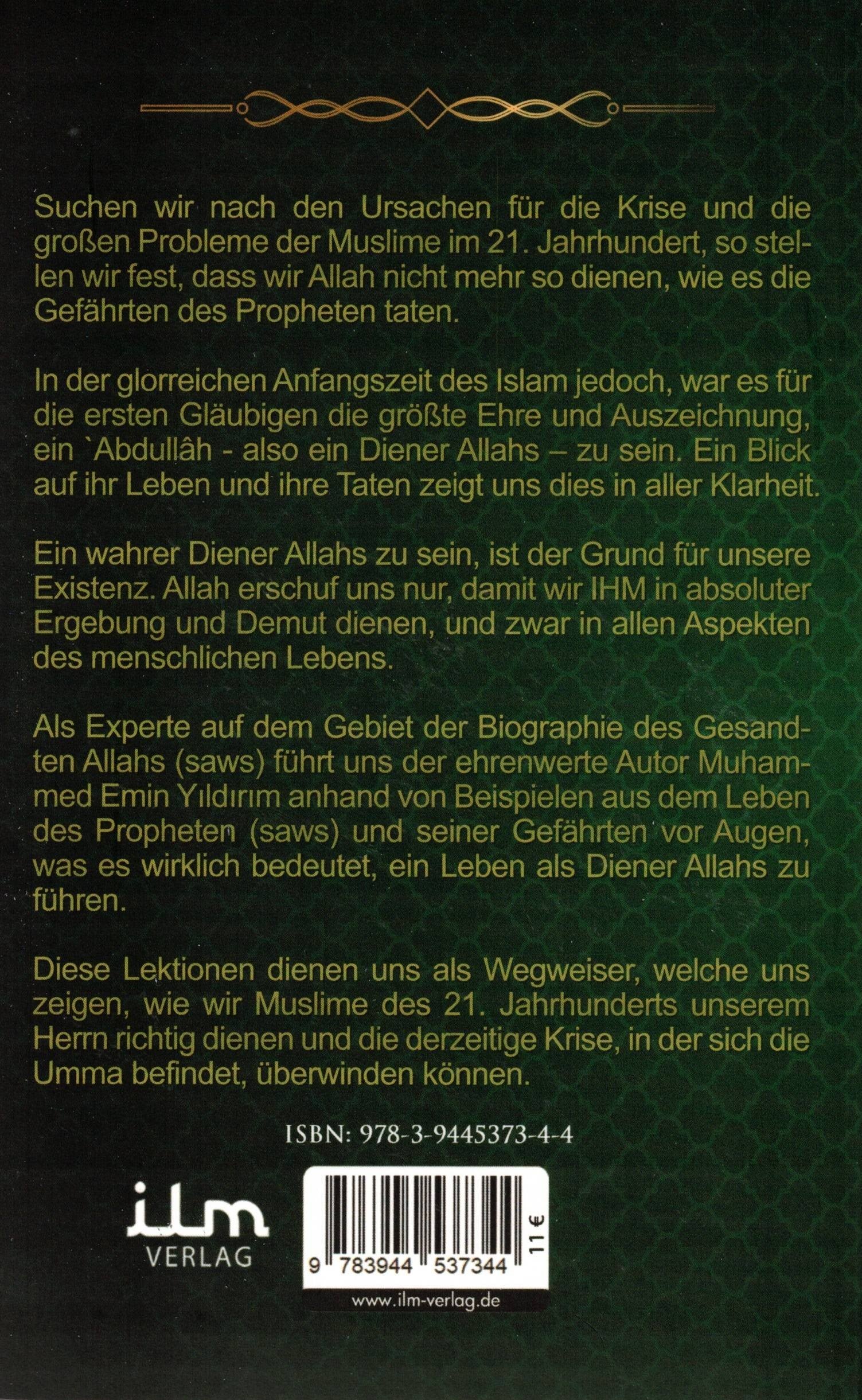 Suchen wir nach den Ursachen für die Krise und die großen Probleme der Muslime im 21. Jahrhundert, so stellen wir fest, dass wir Allah nicht mehr so dienen, wie es die Gefährten des Propheten taten.

In der glorreichen Anfangszeit des Islam jedoch, war es für die ersten Gläubigen die größte Ehre und Auszeichnung, ein `Abdullâh - also ein Diener Allahs – zu sein. Ein Blick auf ihr Leben und ihre Taten zeigt uns dies in aller Klarheit.

Ein wahrer Diener Allahs zu sein, ist der Grund für unsere Existenz. Allah erschuf uns nur, damit wir IHM in absoluter Ergebung und Demut dienen, und zwar in allen Aspekten des menschlichen Lebens.

Als Experte auf dem Gebiet der Biographie des Gesandten Allahs (saws) führt uns der ehrenwerte Autor Muhammed Emin Yıldırım anhand von Beispielen aus dem Leben des Propheten (saws) und seiner Gefährten vor Augen, was es wirklich bedeutet, ein Leben als Diener Allahs zu führen.

Diese Lektionen dienen uns als Wegweiser, welche uns zeigen, wie wir Muslime des 21. Jahrhunderts unserem Herrn richtig dienen und die derzeitige Krise, in der sich die Umma befindet, überwinden können.

ISBN: 978-3-9445373-4-4

ilm
VERLAG

9 783944 537344

11 €

www.ilm-verlag.de